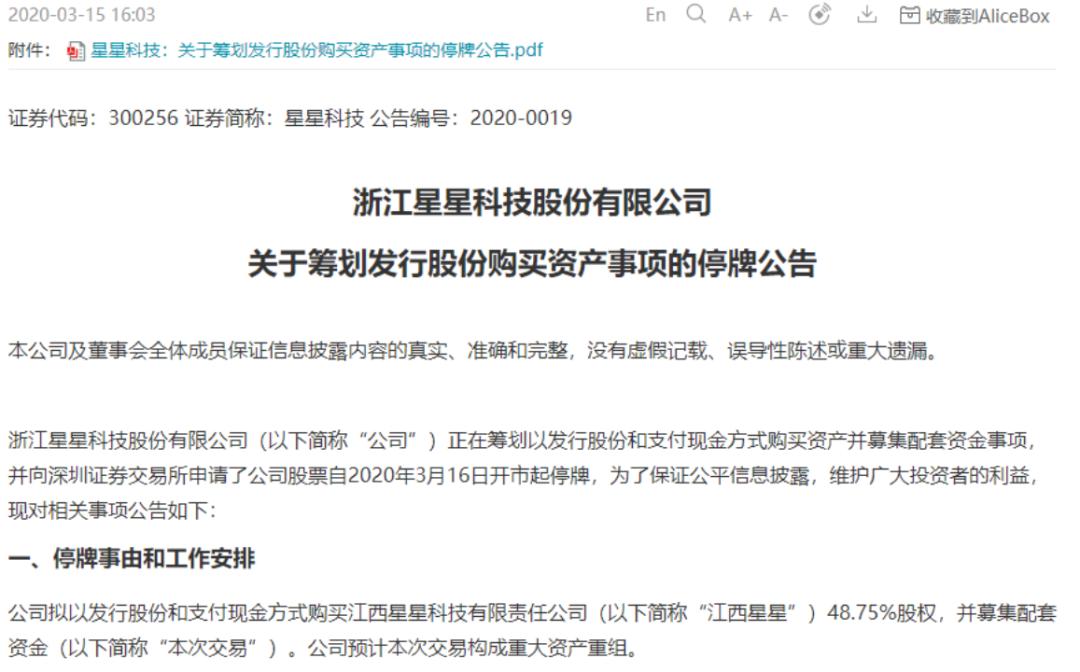 2020-03-15 16:03 En A+ A- 收藏到AliceBox

附件： 星星科技：关于筹划发行股份购买资产事项的停牌公告.pdf

证券代码：300256 证券简称：星星科技 公告编号：2020-0019

浙江星星科技股份有限公司
关于筹划发行股份购买资产事项的停牌公告

本公司及董事会全体成员保证信息披露内容的真实、准确和完整，没有虚假记载、误导性陈述或重大遗漏。

浙江星星科技股份有限公司（以下简称“公司”）正在筹划以发行股份和支付现金方式购买资产并募集配套资金事项，并向深圳证券交易所申请了公司股票自2020年3月16日开市起停牌，为了保证公平信息披露，维护广大投资者的利益，现对相关事项公告如下：

一、停牌事由和工作安排

公司拟以发行股份和支付现金方式购买江西星星科技有限责任公司（以下简称“江西星星”）48.75%股权，并募集配套资金（以下简称“本次交易”）。公司预计本次交易构成重大资产重组。